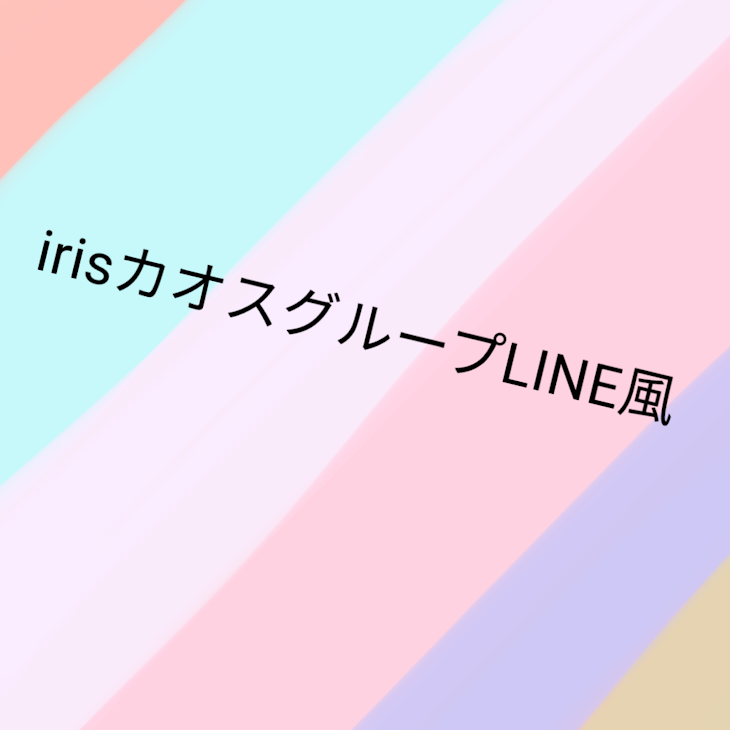 irisカオスグループLINE風